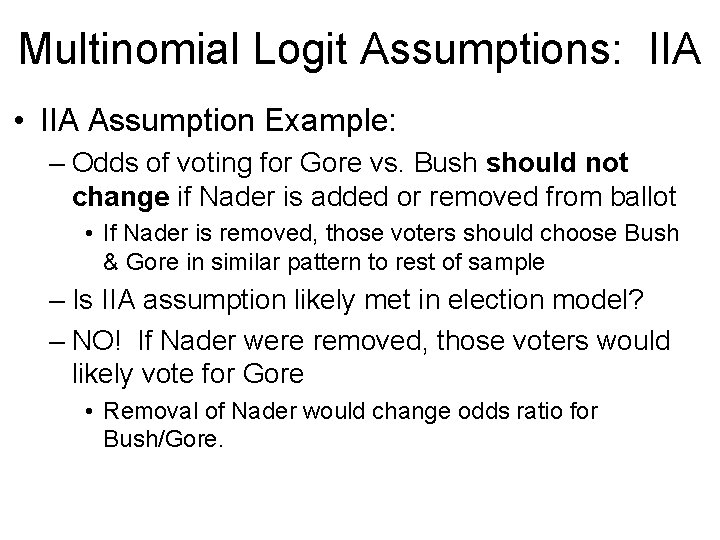 Multinomial Logit Assumptions: IIA

• IIA Assumption Example:

– Odds of voting for Gore vs. Bush should not change if Nader is added or removed from ballot

• If Nader is removed, those voters should choose Bush & Gore in similar pattern to rest of sample

– Is IIA assumption likely met in election model?

– NO! If Nader were removed, those voters would likely vote for Gore

• Removal of Nader would change odds ratio for Bush/Gore.